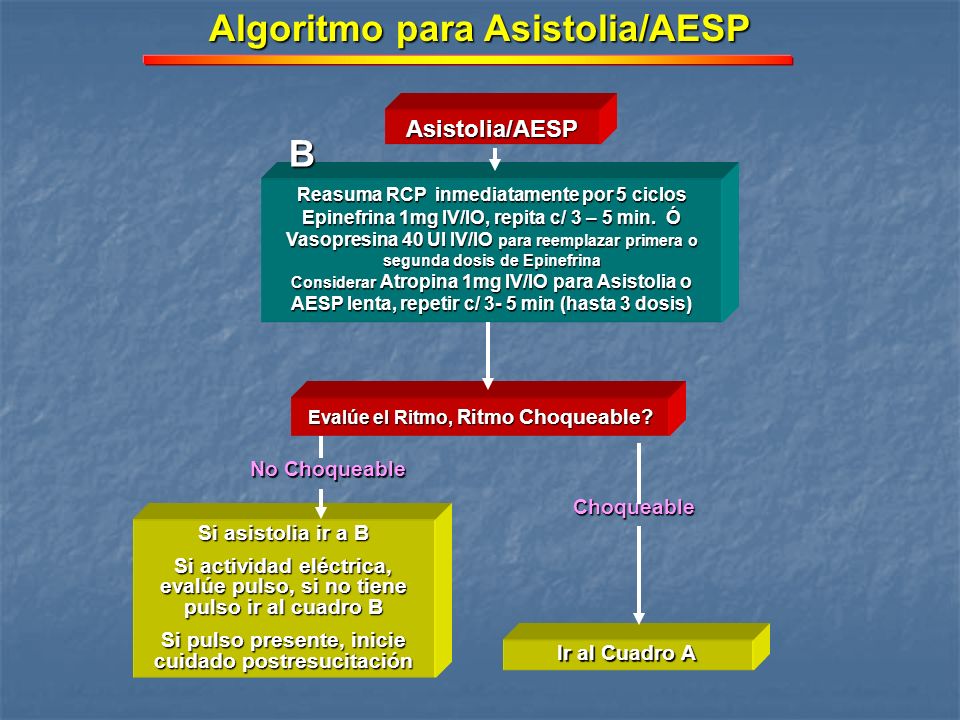 Algoritmo para Asistolia/AESP

Asistolia/AESP

B

Reasuma RCP inmediatamente por 5 ciclos
Epinefrina 1mg IV/IO, repita c/ 3 – 5 min. Ó
Vasopresina 40 UI IV/IO para reemplazar primera o segunda dosis de Epinefrina
Considerar Atropina 1mg IV/IO para Asistolia o AESP lenta, repetir c/ 3- 5 min (hasta 3 dosis)

Evalúe el Ritmo, Ritmo Choqueable?

No Choqueable

Choqueable

Si asistolia ir a B

Si actividad eléctrica, evalúe pulso, si no tiene pulso ir al cuadro B

Si pulso presente, inicie cuidado postresucitación

Ir al Cuadro A